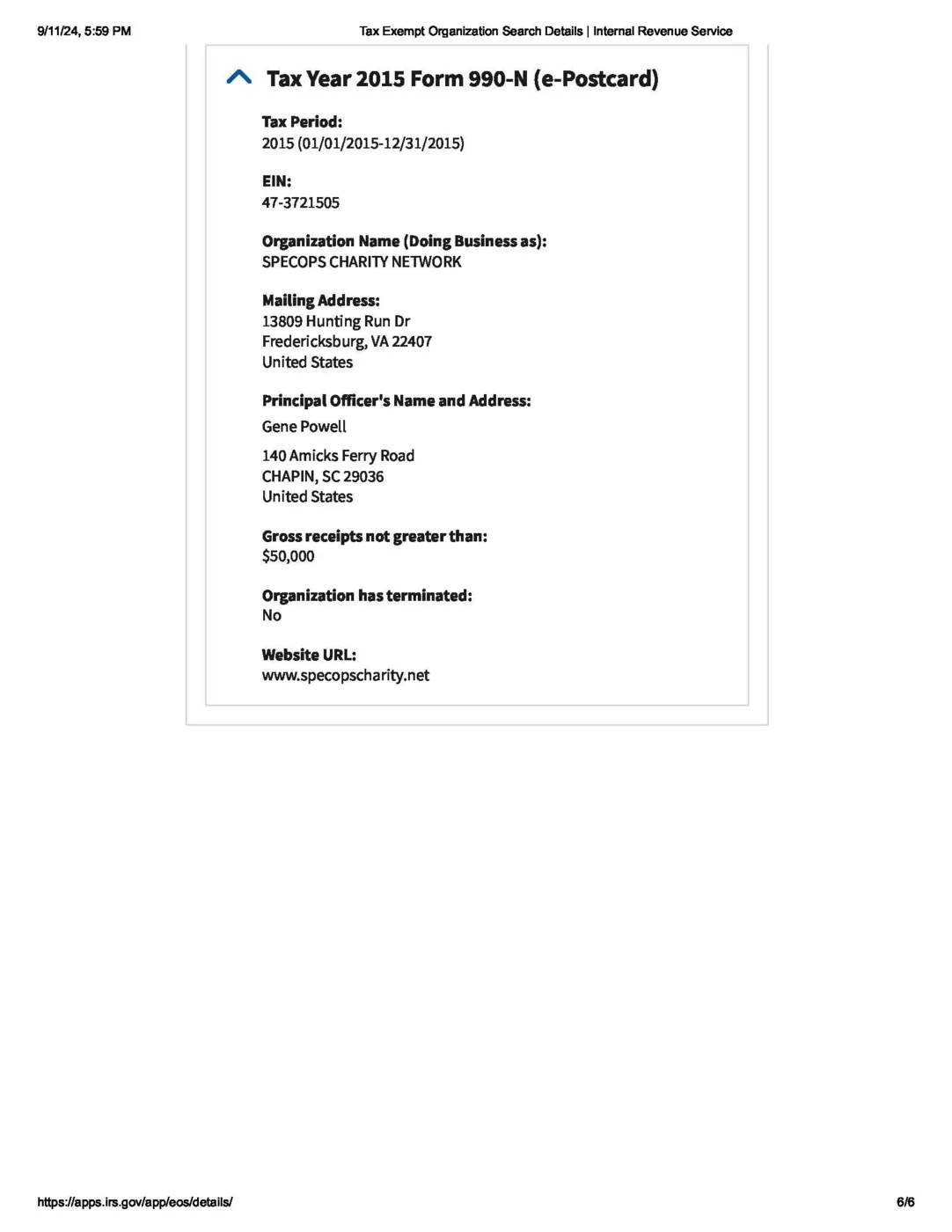 9/11/24, 5:59 PM

Tax Exempt Organization Search Details | Internal Revenue Service

Tax Year 2015 Form 990-N (e-Postcard)

Tax Period:
2015 (01/01/2015-12/31/2015)

EIN:
47-3721505

Organization Name (Doing Business as):
SPECOPS CHARITY NETWORK

Mailing Address:
13809 Hunting Run Dr
Fredericksburg, VA 22407
United States

Principal Officer's Name and Address:
Gene Powell

140 Amicks Ferry Road
CHAPIN, SC 29036
United States

Gross receipts not greater than:
$50,000

Organization has terminated:
No

Website URL:
www.specopscharity.net

https://apps.irs.gov/app/eos/details/

6/6